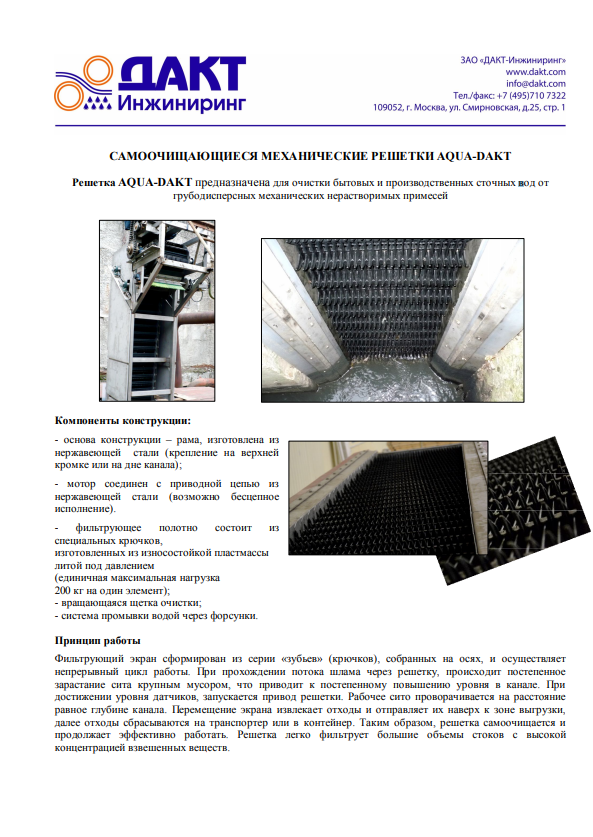 ДАКТ Инжиниринг

ЗАО «ДАКТ-Инжиниринг»
www.dakt.com
info@dakt.com
Тел./факс: +7 (495)710 7322
109052, г. Москва, ул. Смирновская, д.25, стр. 1

САМООЧИЩАЮЩИЕСЯ МЕХАНИЧЕСКИЕ РЕШЕТКИ AQUA-DAKT

Решетка AQUA-DAKT предназначена для очистки бытовых и производственных сточных вод от грубодисперсных механических нерастворимых примесей

Компоненты конструкции:

- основа конструкции – рама, изготовлена из нержавеющей стали (крепление на верхней кромке или на дне канала);

- мотор соединен с приводной цепью из нержавеющей стали (возможно бесцепное исполнение).

- фильтрующее полотно состоит из специальных крючков, изготовленных из износостойкой пластмассы литой под давлением (единичная максимальная нагрузка 200 кг на один элемент);
- вращающаяся щетка очистки;
- система промывки водой через форсунки.

Принцип работы

Фильтрующий экран сформирован из серии «зубьев» (крючков), собранных на осях, и осуществляет непрерывный цикл работы. При прохождении потока шлама через решетку, происходит постепенное зарастание сита крупным мусором, что приводит к постепенному повышению уровня в канале. При достижении уровня датчиков, запускается привод решетки. Рабочее сито проворачивается на расстояние равное глубине канала. Перемещение экрана извлекает отходы и отправляет их наверх к зоне выгрузки, далее отходы сбрасываются на транспортер или в контейнер. Таким образом, решетка самоочищается и продолжает эффективно работать. Решетка легко фильтрует большие объемы стоков с высокой концентрацией взвешенных веществ.